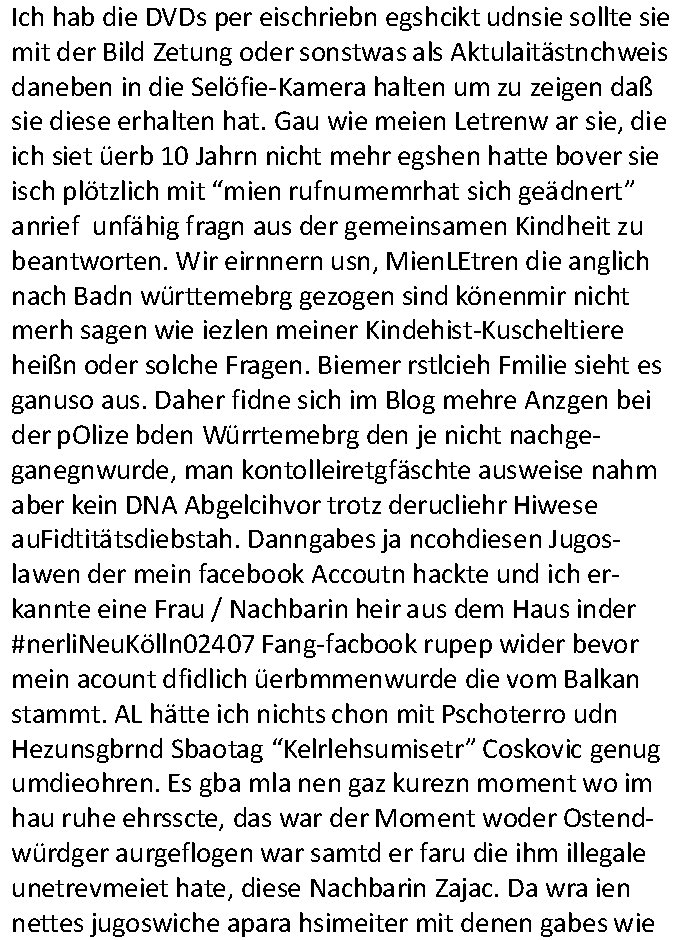 Ich hab die DVDs per eischriebn egshcikt udnsie sollte sie mit der Bild Zetung oder sonstwas als Aktulaitästnchweis daneben in die Selöfie-Kamera halten um zu zeigen daß sie diese erhalten hat. Gau wie meien Letrenw ar sie, die ich siet üerb 10 Jahrn nicht mehr egshen hatte bover sie isch plötzlich mit “mien rufnumemrhat sich geädnert” anrief unfähig fragn aus der gemeinsamen Kindheit zu beantworten. Wir eirnnern usn, MienLEtren die anglich nach Badn württemebrg gezogen sind könenmir nicht merh sagen wie iezlen meiner Kindehist-Kuscheltiere heißn oder solche Fragen. Biemer rstlcieh Fmilie sieht es ganuso aus. Daher fidne sich im Blog mehre Anzgen bei der pOlize bden Würrtemebrg den je nicht nachgeganegnwurde, man kontolleiretgfäschte ausweise nahm aber kein DNA Abgelcihvor trotz derucliehr Hiwese auFidtitätsdiebstah. Danngabes ja ncohdiesen Jugoslawen der mein facebook Accoutn hackte und ich erkannte eine Frau / Nachbarin heir aus dem Haus inder #nerliNeuKölln02407 Fang-facbook rupep wider bevor mein acount dfidlich üerbmmenwurde die vom Balkan stammt. AL hätte ich nichts chon mit Pschoterro udn Hezunsgbrnd Sbaotag “Kelrlehsumisetr” Coskovic genug umdieohren. Es gba mla nen gaz kurezn moment wo im hau ruhe ehrsscte, das war der Moment woder Ostendwürdger aurgeflogen war samtd er faru die ihm illegale unetrevmeiet hate, diese Nachbarin Zajac. Da wra ien nettes jugoswiche apara hsimeiter mit denen gabes wie